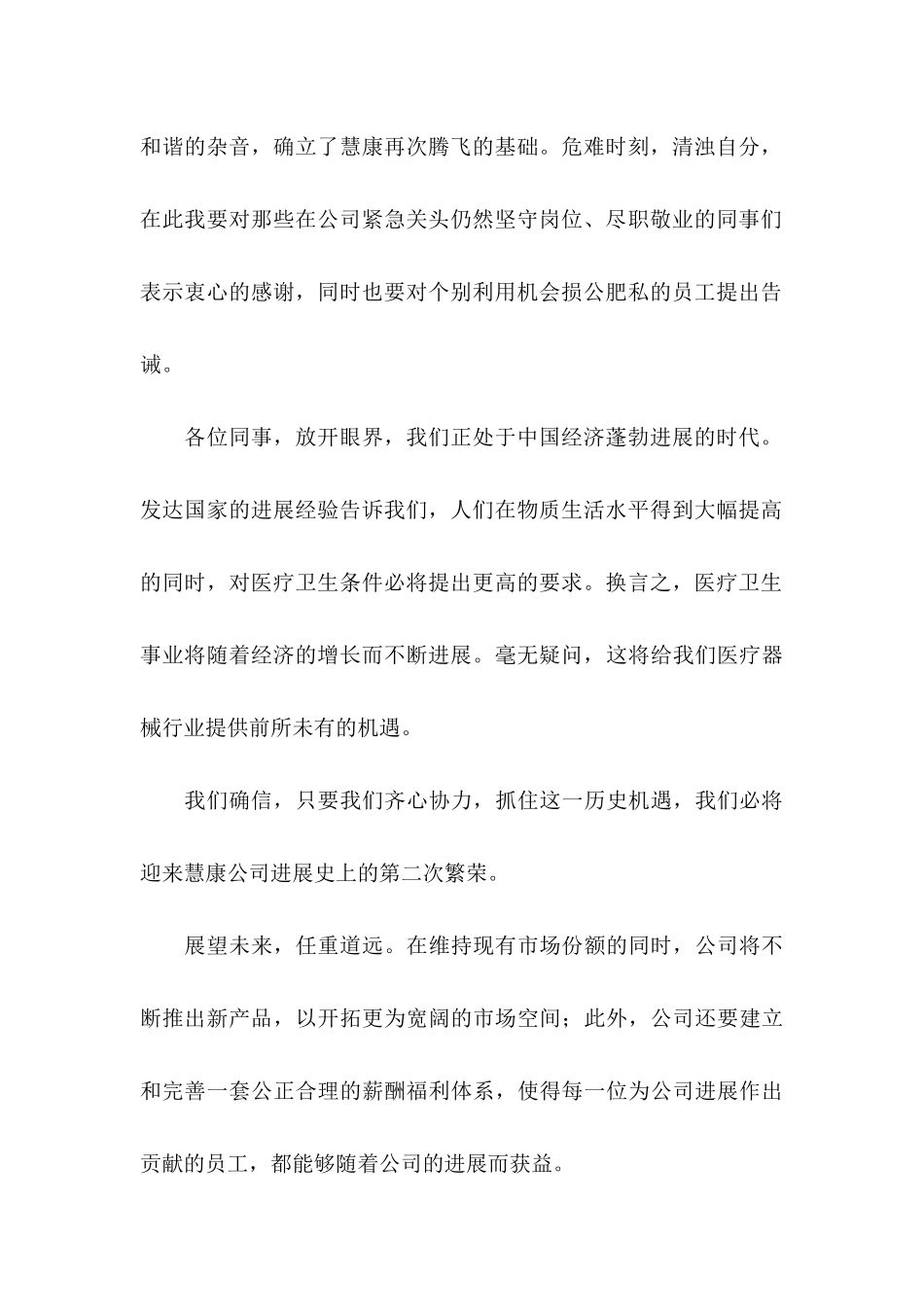 和谐的杂音，确立了慧康再次腾飞的基础。危难时刻，清浊自分，在此我要对那些在公司紧急关头仍然坚守岗位、尽职敬业的同事们表示衷心的感谢，同时也要对个别利用机会损公肥私的员工提出告诫。

各位同事，放开眼界，我们正处于中国经济蓬勃进展的时代。发达国家的进展经验告诉我们，人们在物质生活水平得到大幅提高的同时，对医疗卫生条件必将提出更高的要求。换言之，医疗卫生事业将随着经济的增长而不断进展。毫无疑问，这将给我们医疗器械行业提供前所未有的机遇。

我们确信，只要我们齐心协力，抓住这一历史机遇，我们必将迎来慧康公司进展史上的第二次繁荣。

展望未来，任重道远。在维持现有市场份额的同时，公司将不断推出新产品，以开拓更为宽阔的市场空间；此外，公司还要建立和完善一套公正合理的薪酬福利体系，使得每一位为公司进展作出贡献的员工，都能够随着公司的进展而获益。